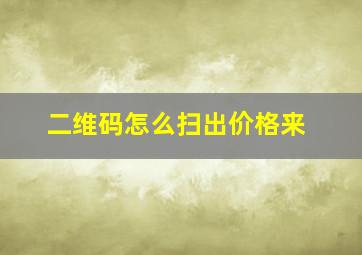 二维码怎么扫出价格来